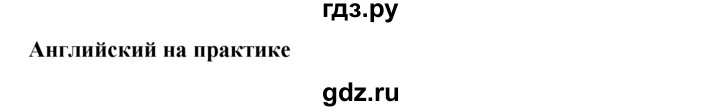 гдз.ру

Английский на практике

gdz.ru